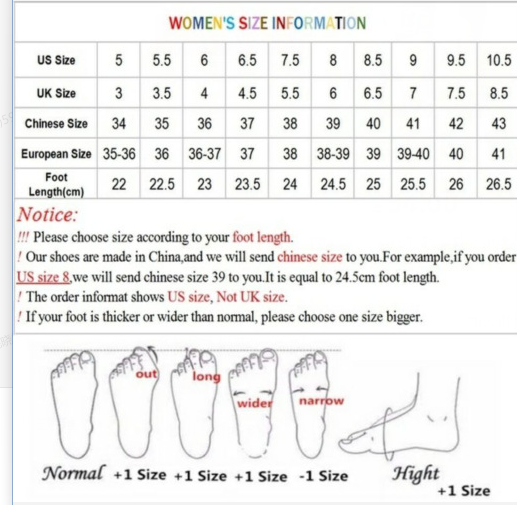 WOMEN'S SIZE INFORMATION

| US Size | 5 | 5.5 | 6 | 6.5 | 7.5 | 8 | 8.5 | 9 | 9.5 | 10.5 |
|---|---|---|---|---|---|---|---|---|---|---|
| UK Size | 3 | 3.5 | 4 | 4.5 | 5.5 | 6 | 6.5 | 7 | 7.5 | 8.5 |
| Chinese Size | 34 | 35 | 36 | 37 | 38 | 39 | 40 | 41 | 42 | 43 |
| European Size | 35-36 | 36 | 36-37 | 37 | 38 | 38-39 | 39 | 39-40 | 40 | 41 |
| Foot Length(cm) | 22 | 22.5 | 23 | 23.5 | 24 | 24.5 | 25 | 25.5 | 26 | 26.5 |

Notice:
!!! Please choose size according to your foot length.
! Our shoes are made in China,and we will send chinese size to you.For example,if you order US size 8,we will send chinese size 39 to you.It is equal to 24.5cm foot length.
! The order informat shows US size, Not UK size.
! If your foot is thicker or wider than normal, please choose one size bigger.

out
long
wider
narrow

Normal +1 Size +1 Size +1 Size -1 Size Hight +1 Size